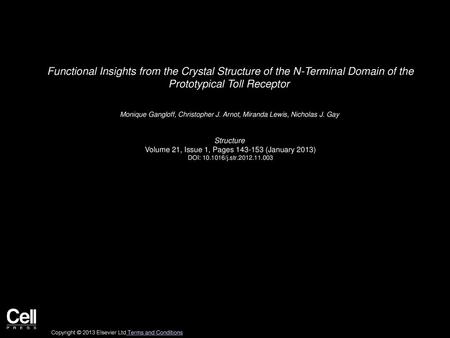 Functional Insights from the Crystal Structure of the N-Terminal Domain of the Prototypical Toll Receptor

Monique Gangloff, Christopher J. Arnot, Miranda Lewis, Nicholas J. Gay

Structure
Volume 21, Issue 1, Pages 143-153 (January 2013)
DOI: 10.1016/j.str.2012.11.003

Cell
PRESS

Copyright © 2013 Elsevier Ltd Terms and Conditions